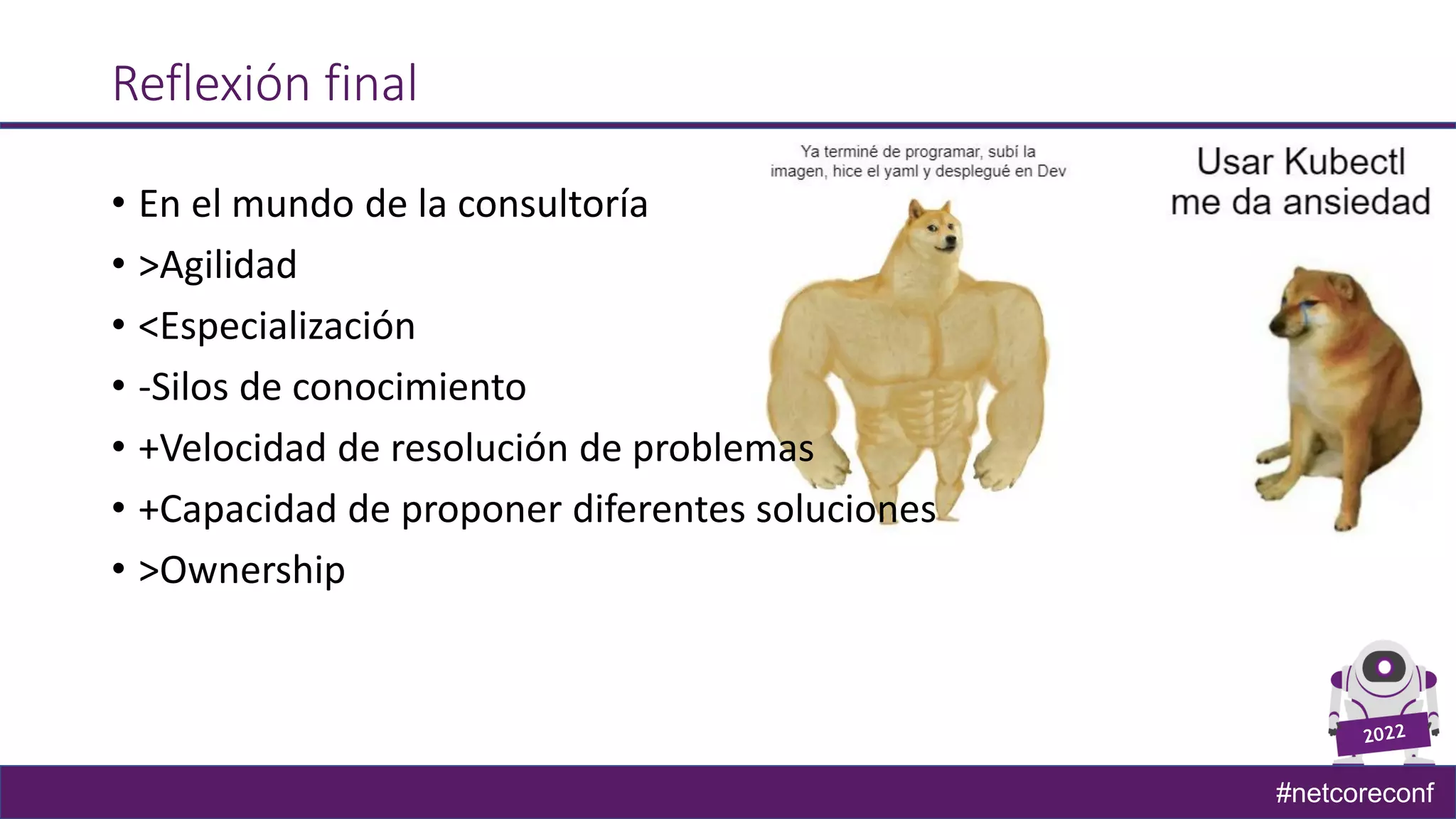 Reflexión final

• En el mundo de la consultoría
• >Agilidad
• <Especialización
• -Silos de conocimiento
• +Velocidad de resolución de problemas
• +Capacidad de proponer diferentes soluciones
• >Ownership

Ya terminé de programar, subí la imagen, hice el yaml y desplegué en Dev

Usar Kubectl me da ansiedad

2022

#netcoreconf